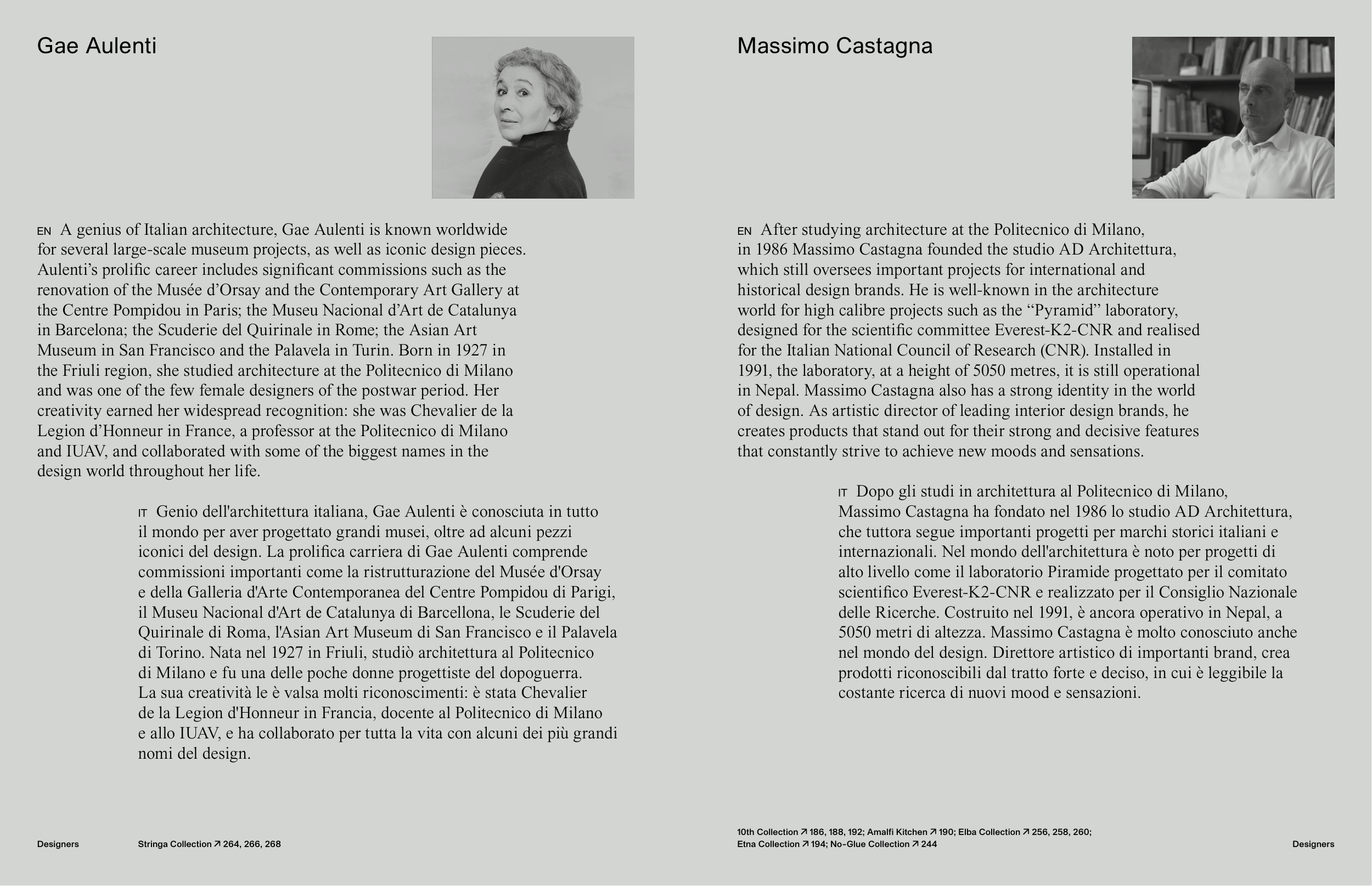 Gae Aulenti

EN A genius of Italian architecture, Gae Aulenti is known worldwide for several large-scale museum projects, as well as iconic design pieces. Aulenti's prolific career includes significant commissions such as the renovation of the Musée d'Orsay and the Contemporary Art Gallery at the Centre Pompidou in Paris; the Museu Nacional d'Art de Catalunya in Barcelona; the Scuderie del Quirinale in Rome; the Asian Art Museum in San Francisco and the Palavela in Turin. Born in 1927 in the Friuli region, she studied architecture at the Politecnico di Milano and was one of the few female designers of the postwar period. Her creativity earned her widespread recognition: she was Chevalier de la Legion d'Honneur in France, a professor at the Politecnico di Milano and IUAV, and collaborated with some of the biggest names in the design world throughout her life.

IT Genio dell'architettura italiana, Gae Aulenti è conosciuta in tutto il mondo per aver progettato grandi musei, oltre ad alcuni pezzi iconici del design. La prolifica carriera di Gae Aulenti comprende commissioni importanti come la ristrutturazione del Musée d'Orsay e della Galleria d'Arte Contemporanea del Centre Pompidou di Parigi, il Museu Nacional d'Art de Catalunya di Barcellona, le Scuderie del Quirinale di Roma, l'Asian Art Museum di San Francisco e il Palavela di Torino. Nata nel 1927 in Friuli, studiò architettura al Politecnico di Milano e fu una delle poche donne progettiste del dopoguerra. La sua creatività le è valsa molti riconoscimenti: è stata Chevalier de la Legion d'Honneur in Francia, docente al Politecnico di Milano e allo IUAV, e ha collaborato per tutta la vita con alcuni dei più grandi nomi del design.

Designers

Stringa Collection ↗ 264, 266, 268

Massimo Castagna

EN After studying architecture at the Politecnico di Milano, in 1986 Massimo Castagna founded the studio AD Architettura, which still oversees important projects for international and historical design brands. He is well-known in the architecture world for high calibre projects such as the "Pyramid" laboratory, designed for the scientific committee Everest-K2-CNR and realised for the Italian National Council of Research (CNR). Installed in 1991, the laboratory, at a height of 5050 metres, it is still operational in Nepal. Massimo Castagna also has a strong identity in the world of design. As artistic director of leading interior design brands, he creates products that stand out for their strong and decisive features that constantly strive to achieve new moods and sensations.

IT Dopo gli studi in architettura al Politecnico di Milano, Massimo Castagna ha fondato nel 1986 lo studio AD Architettura, che tuttora segue importanti progetti per marchi storici italiani e internazionali. Nel mondo dell'architettura è noto per progetti di alto livello come il laboratorio Piramide progettato per il comitato scientifico Everest-K2-CNR e realizzato per il Consiglio Nazionale delle Ricerche. Costruito nel 1991, è ancora operativo in Nepal, a 5050 metri di altezza. Massimo Castagna è molto conosciuto anche nel mondo del design. Direttore artistico di importanti brand, crea prodotti riconoscibili dal tratto forte e deciso, in cui è leggibile la costante ricerca di nuovi mood e sensazioni.

10th Collection ↗ 186, 188, 192; Amalfi Kitchen ↗ 190; Elba Collection ↗ 256, 258, 260; Etna Collection ↗ 194; No-Glue Collection ↗ 244

Designers